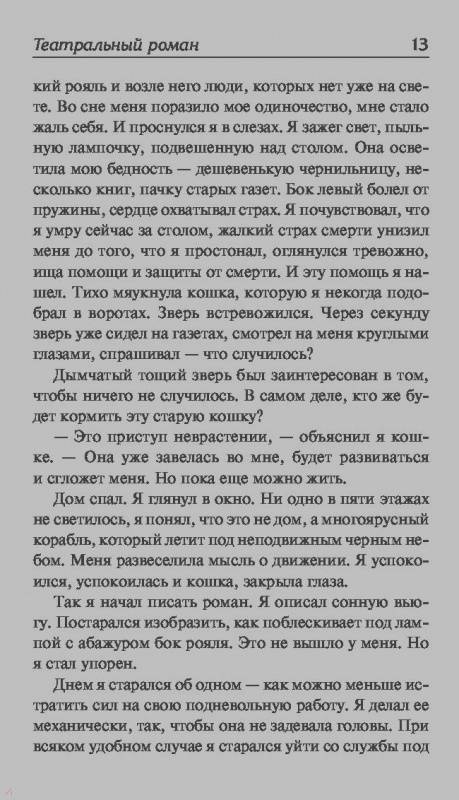 Театральный роман 13

кий рояль и возле него люди, которых нет уже на свете. Во сне меня поразило мое одиночество, мне стало жаль себя. И проснулся я в слезах. Я зажег свет, пыльную лампочку, подвешенную над столом. Она осветила мою бедность — дешевенькую чернильницу, несколько книг, пачку старых газет. Бок левый болел от пружины, сердце охватывал страх. Я почувствовал, что я умру сейчас за столом, жалкий страх смерти унизил меня до того, что я простонал, оглянулся тревожно, ища помощи и защиты от смерти. И эту помощь я нашел. Тихо мяукнула кошка, которую я некогда подобрал в воротах. Зверь встревожился. Через секунду зверь уже сидел на газетах, смотрел на меня круглыми глазами, спрашивал — что случилось?

Дымчатый тощий зверь был заинтересован в том, чтобы ничего не случилось. В самом деле, кто же будет кормить эту старую кошку?

— Это приступ неврастении, — объяснил я кошке. — Она уже завелась во мне, будет развиваться и сгложет меня. Но пока еще можно жить.

Дом спал. Я глянул в окно. Ни одно в пяти этажах не светилось, я понял, что это не дом, а многоярусный корабль, который летит под неподвижным черным небом. Меня развеселила мысль о движении. Я успокоился, успокоилась и кошка, закрыла глаза.

Так я начал писать роман. Я описал сонную вьюгу. Постарался изобразить, как поблескивает под лампой с абажуром бок рояля. Это не вышло у меня. Но я стал упорен.

Днем я старался об одном — как можно меньше истратить сил на свою подневольную работу. Я делал ее механически, так, чтобы она не задевала головы. При всяком удобном случае я старался уйти со службы под